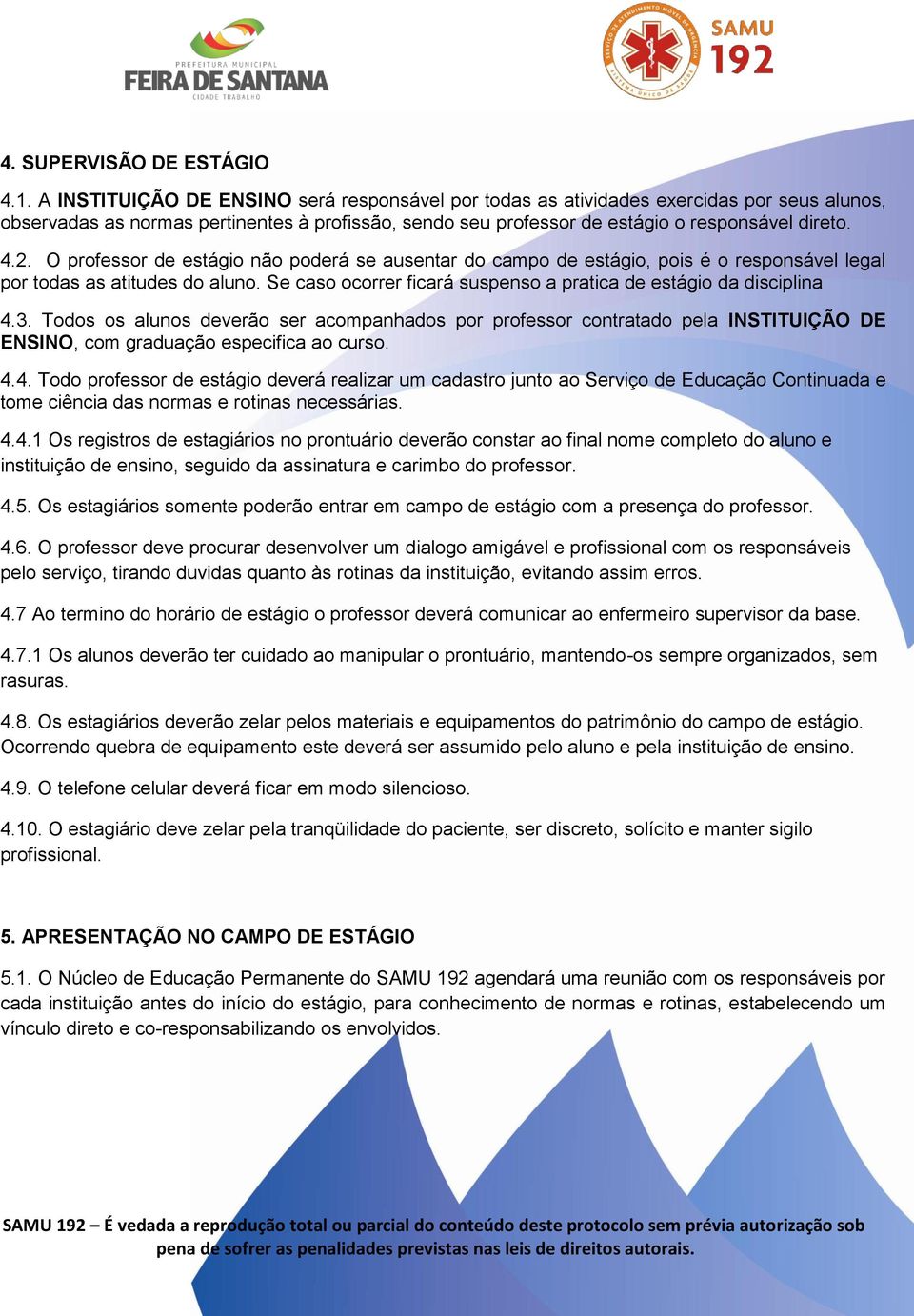 PREFEITURA MUNICIPAL
FEIRA DE SANTANA
CIDADE TRABALHO

SERVIÇO DE ATENDIMENTO MÓVEL DE URGÊNCIA
SISTEMA ÚNICO DE SAÚDE
SAMU 192

4. SUPERVISÃO DE ESTÁGIO

4.1. A INSTITUIÇÃO DE ENSINO será responsável por todas as atividades exercidas por seus alunos, observadas as normas pertinentes à profissão, sendo seu professor de estágio o responsável direto.

4.2. O professor de estágio não poderá se ausentar do campo de estágio, pois é o responsável legal por todas as atitudes do aluno. Se caso ocorrer ficará suspenso a pratica de estágio da disciplina

4.3. Todos os alunos deverão ser acompanhados por professor contratado pela INSTITUIÇÃO DE ENSINO, com graduação especifica ao curso.

4.4. Todo professor de estágio deverá realizar um cadastro junto ao Serviço de Educação Continuada e tome ciência das normas e rotinas necessárias.

4.4.1 Os registros de estagiários no prontuário deverão constar ao final nome completo do aluno e instituição de ensino, seguido da assinatura e carimbo do professor.

4.5. Os estagiários somente poderão entrar em campo de estágio com a presença do professor.

4.6. O professor deve procurar desenvolver um dialogo amigável e profissional com os responsáveis pelo serviço, tirando duvidas quanto às rotinas da instituição, evitando assim erros.

4.7 Ao termino do horário de estágio o professor deverá comunicar ao enfermeiro supervisor da base.

4.7.1 Os alunos deverão ter cuidado ao manipular o prontuário, mantendo-os sempre organizados, sem rasuras.

4.8. Os estagiários deverão zelar pelos materiais e equipamentos do patrimônio do campo de estágio. Ocorrendo quebra de equipamento este deverá ser assumido pelo aluno e pela instituição de ensino.

4.9. O telefone celular deverá ficar em modo silencioso.

4.10. O estagiário deve zelar pela tranqüilidade do paciente, ser discreto, solícito e manter sigilo profissional.

5. APRESENTAÇÃO NO CAMPO DE ESTÁGIO

5.1. O Núcleo de Educação Permanente do SAMU 192 agendará uma reunião com os responsáveis por cada instituição antes do início do estágio, para conhecimento de normas e rotinas, estabelecendo um vínculo direto e co-responsabilizando os envolvidos.

SAMU 192 – É vedada a reprodução total ou parcial do conteúdo deste protocolo sem prévia autorização sob pena de sofrer as penalidades previstas nas leis de direitos autorais.